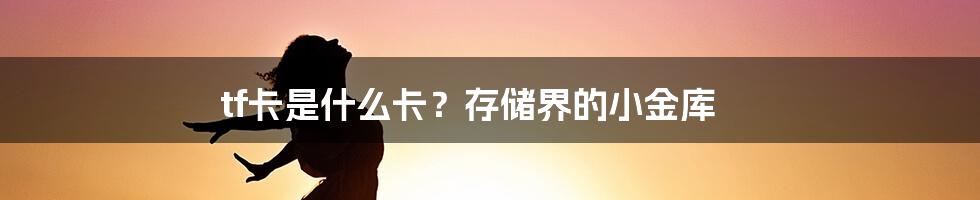 tf卡是什么卡？存储界的小金库